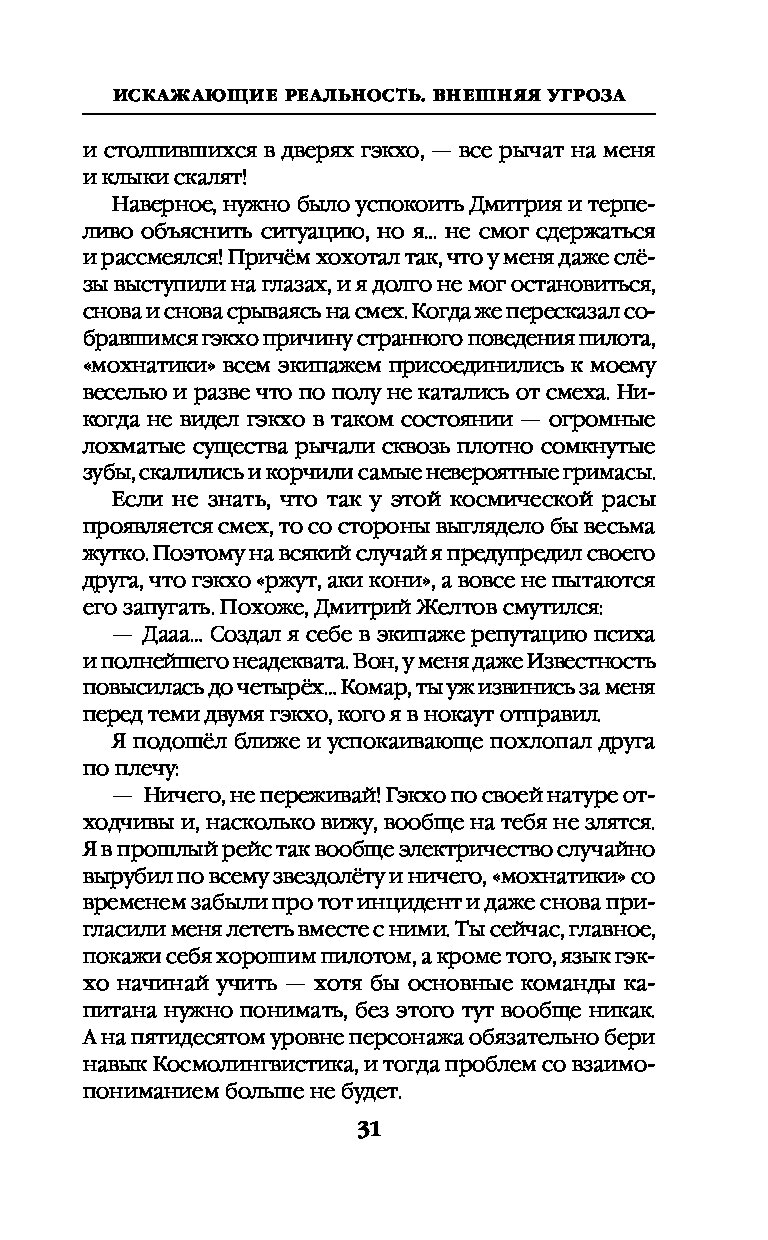 ИСКАЖАЮЩИЕ РЕАЛЬНОСТЬ. ВНЕШНЯЯ УГРОЗА

и столпившихся в дверях гэкхо, — все рычат на меня и клыки скалят!

Наверное, нужно было успокоить Дмитрия и терпеливо объяснить ситуацию, но я... не смог сдержаться и рассмеялся! Причём хохотал так, что у меня даже слёзы выступили на глазах, и я долго не мог остановиться, снова и снова срываясь на смех. Когда же пересказал собравшимся гэкхо причину странного поведения пилота, «мохнатики» всем экипажем присоединились к моему веселью и разве что по полу не катались от смеха. Никогда не видел гэкхо в таком состоянии — огромные лохматые существа рычали сквозь плотно сомкнутые зубы, скалились и корчили самые невероятные гримасы.

Если не знать, что так у этой космической расы проявляется смех, то со стороны выглядело бы весьма жутко. Поэтому на всякий случай я предупредил своего друга, что гэкхо «ржут, аки кони», а вовсе не пытаются его запугать. Похоже, Дмитрий Желтов смутился:

— Дааа... Создал я себе в экипаже репутацию психа и полнейшего неадеквата. Вон, у меня даже Известность повысилась до четырёх... Комар, ты уж извинись за меня перед теми двумя гэкхо, кого я в нокаут отправил.

Я подошёл ближе и успокаивающе похлопал друга по плечу:

— Ничего, не переживай! Гэкхо по своей натуре отходчивы и, насколько вижу, вообще на тебя не злятся. Я в прошлый рейс так вообще электричество случайно вырубил по всему звездолёту и ничего, «мохнатики» со временем забыли про тот инцидент и даже снова пригласили меня лететь вместе с ними. Ты сейчас, главное, покажи себя хорошим пилотом, а кроме того, язык гэкхо начинай учить — хотя бы основные команды капитана нужно понимать, без этого тут вообще никак. А на пятидесятом уровне персонажа обязательно бери навык Космолингвистика, и тогда проблем со взаимопониманием больше не будет.

31